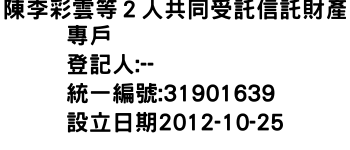 陳李彩雲等２人共同受託信託財產專戶
登記人:--
統一編號:31901639
設立日期2012-10-25